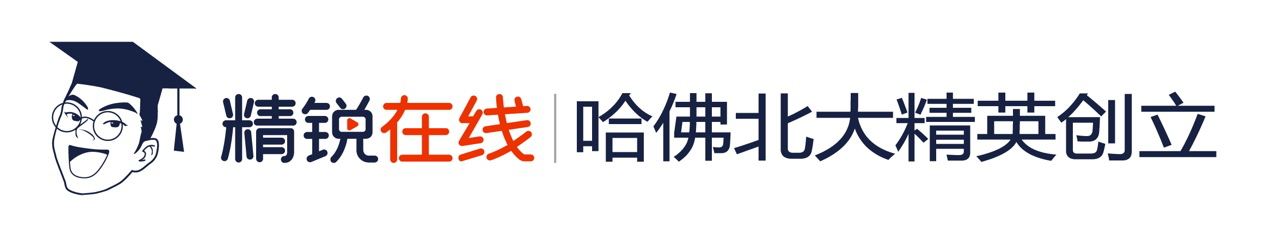 精锐在线 | 哈佛北大精英创立